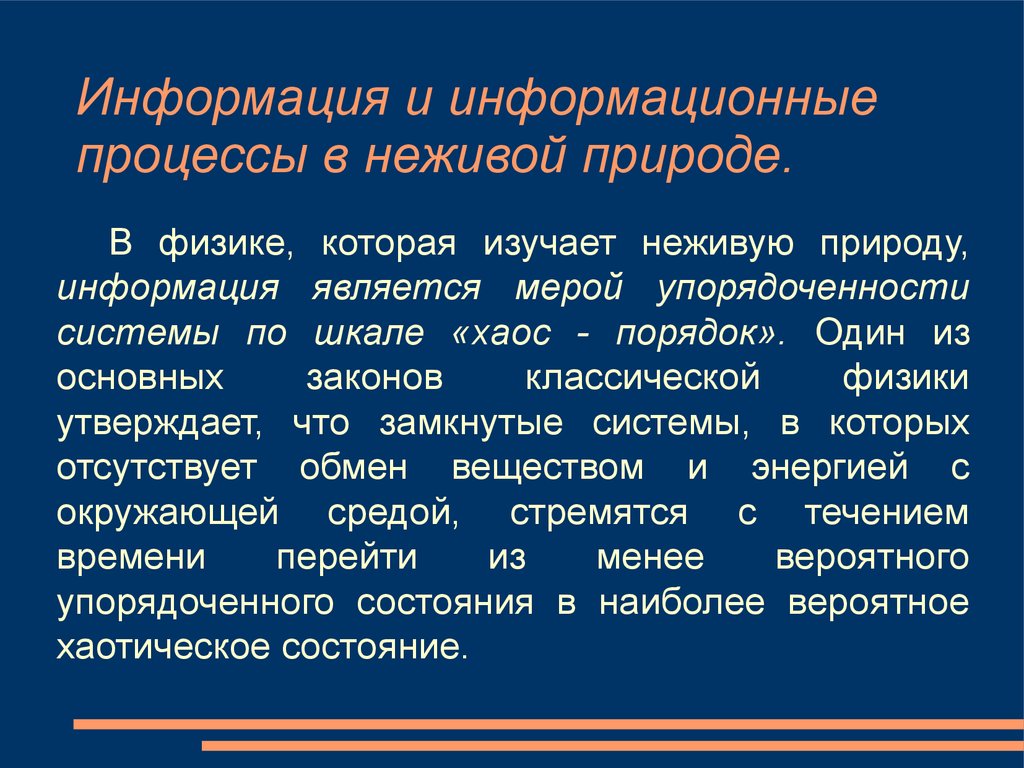 Информация и информационные процессы в неживой природе.

В физике, которая изучает неживую природу, информация является мерой упорядоченности системы по шкале «хаос - порядок». Один из основных законов классической физики утверждает, что замкнутые системы, в которых отсутствует обмен веществом и энергией с окружающей средой, стремятся с течением времени перейти из менее вероятного упорядоченного состояния в наиболее вероятное хаотическое состояние.